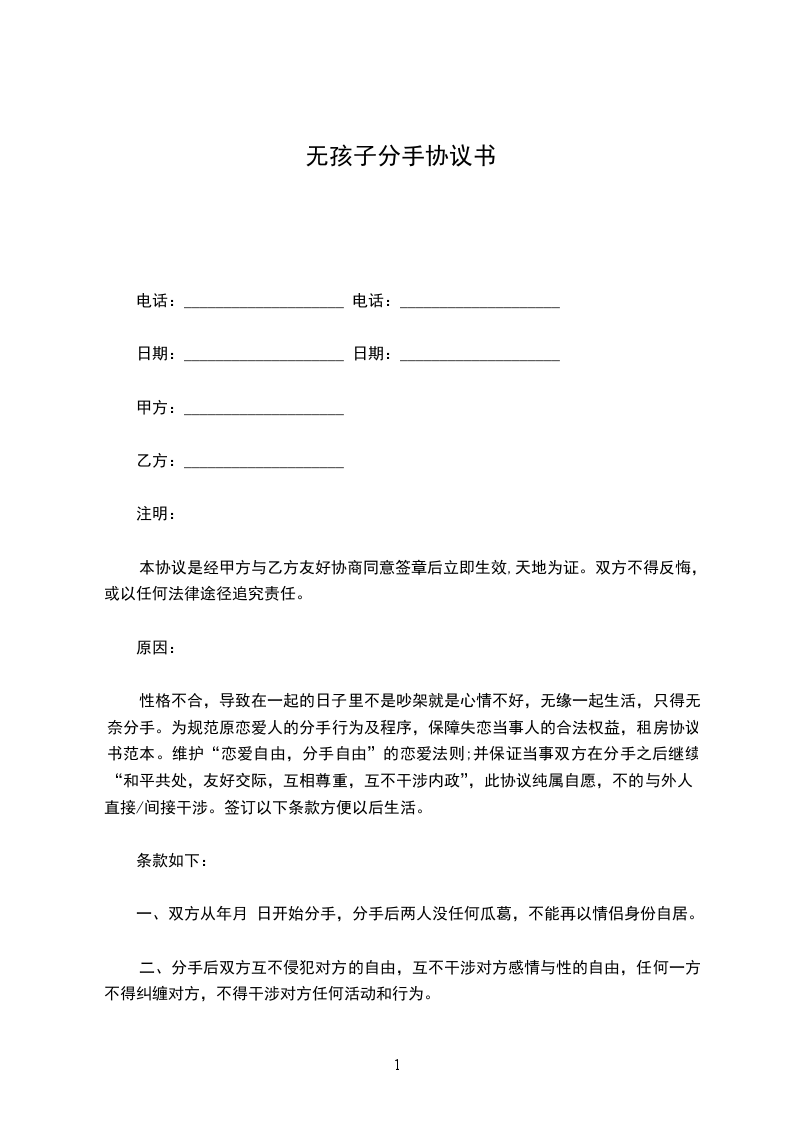 无孩子分手协议书

电话：____________________ 电话：____________________

日期：____________________ 日期：____________________

甲方：____________________

乙方：____________________

注明：

本协议是经甲方与乙方友好协商同意签章后立即生效，天地为证。双方不得反悔，或以任何法律途径追究责任。

原因：

性格不合，导致在一起的日子里不是吵架就是心情不好，无缘一起生活，只得无奈分手。为规范原恋爱人的分手行为及程序，保障失恋当事人的合法权益，租房协议书范本。维护“恋爱自由，分手自由”的恋爱法则；并保证当事双方在分手之后继续“和平共处，友好交际，互相尊重，互不干涉内政”，此协议纯属自愿，不的与外人直接/间接干涉。签订以下条款方便以后生活。

条款如下：

一、双方从年月 日开始分手，分手后两人没任何瓜葛，不能再以情侣身份自居。

二、分手后双方互不侵犯对方的自由，互不干涉对方感情与性的自由，任何一方不得纠缠对方，不得干涉对方任何活动和行为。

1